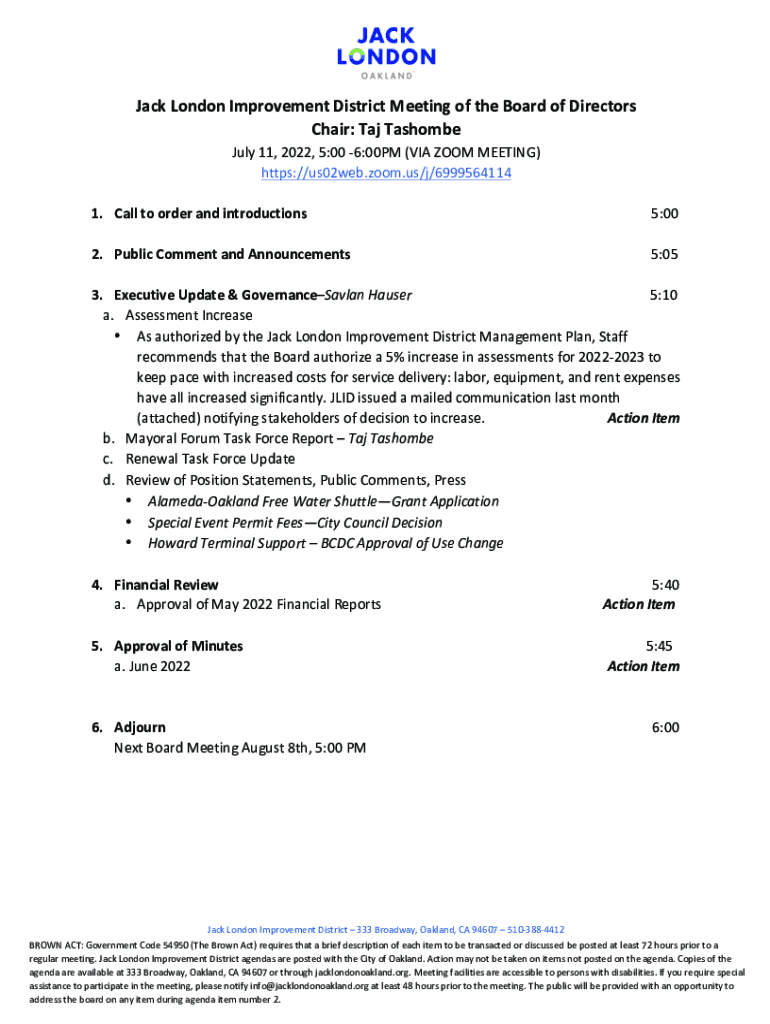 JACK
LONDON
OAKLAND

Jack London Improvement District Meeting of the Board of Directors
Chair: Taj Tashombe
July 11, 2022, 5:00 -6:00PM (VIA ZOOM MEETING)
https://us02web.zoom.us/j/6999564114

1. Call to order and introductions 5:00

2. Public Comment and Announcements 5:05

3. Executive Update & Governance–Savlan Hauser 5:10
a. Assessment Increase
• As authorized by the Jack London Improvement District Management Plan, Staff recommends that the Board authorize a 5% increase in assessments for 2022-2023 to keep pace with increased costs for service delivery: labor, equipment, and rent expenses have all increased significantly. JLID issued a mailed communication last month (attached) notifying stakeholders of decision to increase. Action Item
b. Mayoral Forum Task Force Report – Taj Tashombe
c. Renewal Task Force Update
d. Review of Position Statements, Public Comments, Press
• Alameda-Oakland Free Water Shuttle—Grant Application
• Special Event Permit Fees—City Council Decision
• Howard Terminal Support – BCDC Approval of Use Change

4. Financial Review 5:40
a. Approval of May 2022 Financial Reports Action Item

5. Approval of Minutes 5:45
a. June 2022 Action Item

6. Adjourn 6:00
Next Board Meeting August 8th, 5:00 PM

Jack London Improvement District – 333 Broadway, Oakland, CA 94607 – 510-388-4412
BROWN ACT: Government Code 54950 (The Brown Act) requires that a brief description of each item to be transacted or discussed be posted at least 72 hours prior to a regular meeting. Jack London Improvement District agendas are posted with the City of Oakland. Action may not be taken on items not posted on the agenda. Copies of the agenda are available at 333 Broadway, Oakland, CA 94607 or through jacklondonoakland.org. Meeting facilities are accessible to persons with disabilities. If you require special assistance to participate in the meeting, please notify info@jacklondonoakland.org at least 48 hours prior to the meeting. The public will be provided with an opportunity to address the board on any item during agenda item number 2.